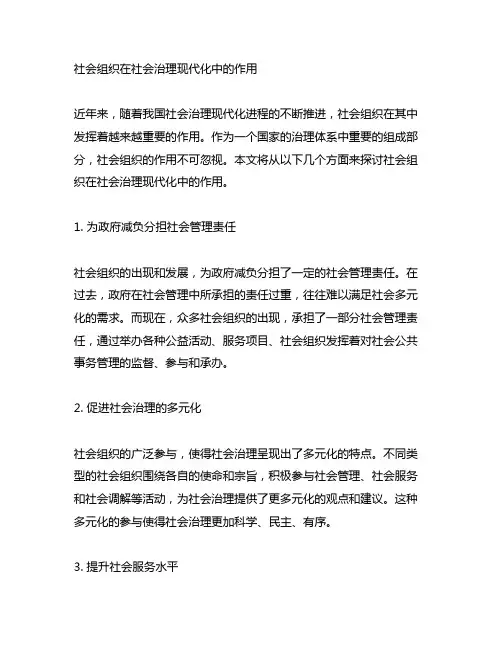 社会组织在社会治理现代化中的作用

近年来，随着我国社会治理现代化进程的不断推进，社会组织在其中发挥着越来越重要的作用。作为一个国家的治理体系中重要的组成部分，社会组织的作用不可忽视。本文将从以下几个方面来探讨社会组织在社会治理现代化中的作用。

1. 为政府减负分担社会管理责任

社会组织的出现和发展，为政府减负分担了一定的社会管理责任。在过去，政府在社会管理中所承担的责任过重，往往难以满足社会多元化的需求。而现在，众多社会组织的出现，承担了一部分社会管理责任，通过举办各种公益活动、服务项目、社会组织发挥着对社会公共事务管理的监督、参与和承办。

2. 促进社会治理的多元化

社会组织的广泛参与，使得社会治理呈现出了多元化的特点。不同类型的社会组织围绕各自的使命和宗旨，积极参与社会管理、社会服务和社会调解等活动，为社会治理提供了更多元化的观点和建议。这种多元化的参与使得社会治理更加科学、民主、有序。

3. 提升社会服务水平